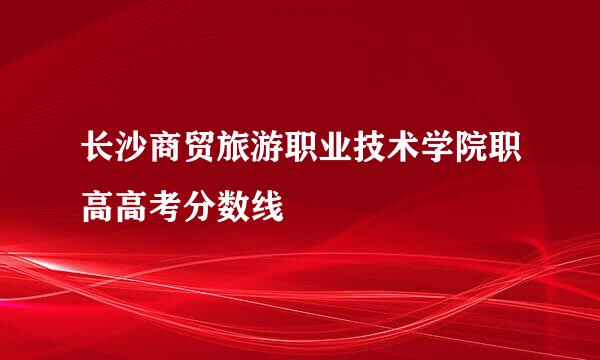 长沙商贸旅游职业技术学院职高高考分数线